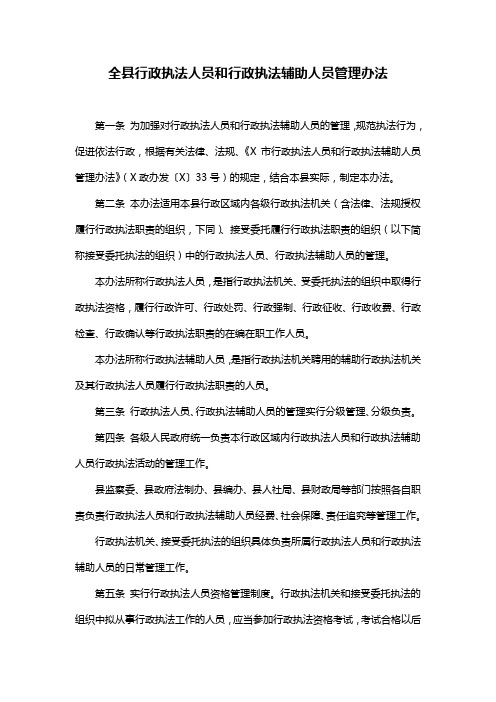 全县行政执法人员和行政执法辅助人员管理办法

第一条 为加强对行政执法人员和行政执法辅助人员的管理，规范执法行为，促进依法行政，根据有关法律、法规、《X 市行政执法人员和行政执法辅助人员管理办法》（X 政办发〔X〕33 号）的规定，结合本县实际，制定本办法。

第二条 本办法适用本县行政区域内各级行政执法机关（含法律、法规授权履行行政执法职责的组织，下同）、接受委托履行行政执法职责的组织（以下简称接受委托执法的组织）中的行政执法人员、行政执法辅助人员的管理。

本办法所称行政执法人员，是指行政执法机关、受委托执法的组织中取得行政执法资格，履行行政许可、行政处罚、行政强制、行政征收、行政收费、行政检查、行政确认等行政执法职责的在编在职工作人员。

本办法所称行政执法辅助人员，是指行政执法机关聘用的辅助行政执法机关及其行政执法人员履行行政执法职责的人员。

第三条 行政执法人员、行政执法辅助人员的管理实行分级管理、分级负责。

第四条 各级人民政府统一负责本行政区域内行政执法人员和行政执法辅助人员行政执法活动的管理工作。

县监察委、县政府法制办、县编办、县人社局、县财政局等部门按照各自职责负责行政执法人员和行政执法辅助人员经费、社会保障、责任追究等管理工作。

行政执法机关、接受委托执法的组织具体负责所属行政执法人员和行政执法辅助人员的日常管理工作。

第五条 实行行政执法人员资格管理制度。行政执法机关和接受委托执法的组织中拟从事行政执法工作的人员，应当参加行政执法资格考试，考试合格以后